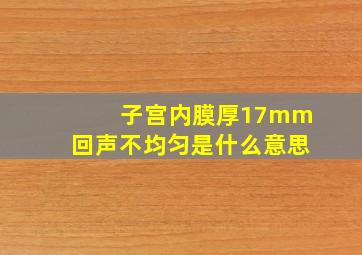 子宫内膜厚17mm
回声不均匀是什么意思